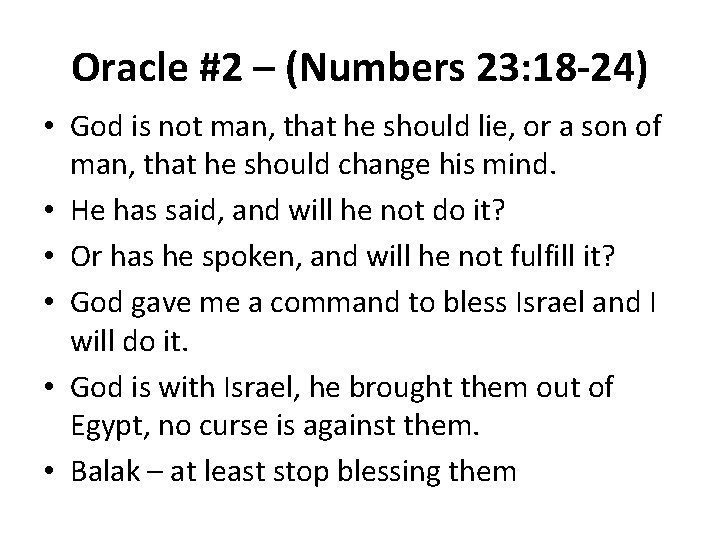 Oracle #2 – (Numbers 23:18-24)

• God is not man, that he should lie, or a son of man, that he should change his mind.
• He has said, and will he not do it?
• Or has he spoken, and will he not fulfill it?
• God gave me a command to bless Israel and I will do it.
• God is with Israel, he brought them out of Egypt, no curse is against them.
• Balak – at least stop blessing them